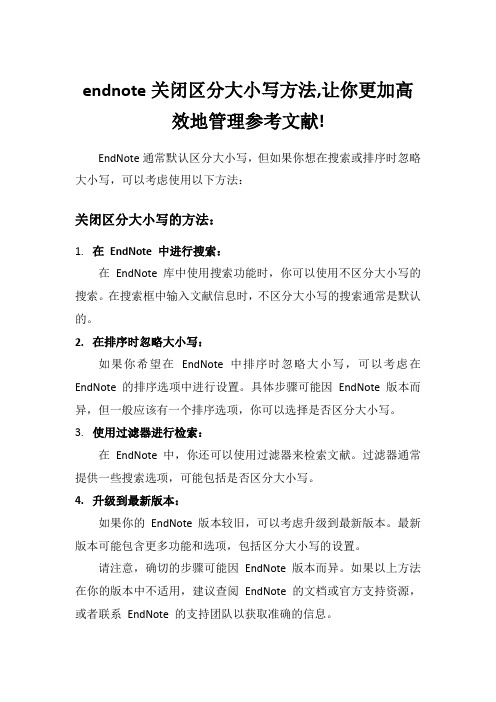 endnote 关闭区分大小写方法,让你更加高效地管理参考文献!

EndNote 通常默认区分大小写，但如果你想在搜索或排序时忽略大小写，可以考虑使用以下方法：

关闭区分大小写的方法：

1. 在 EndNote 中进行搜索：

在 EndNote 库中使用搜索功能时，你可以使用不区分大小写的搜索。在搜索框中输入文献信息时，不区分大小写的搜索通常是默认的。

2. 在排序时忽略大小写：

如果你希望在 EndNote 中排序时忽略大小写，可以考虑在 EndNote 的排序选项中进行设置。具体步骤可能因 EndNote 版本而异，但一般应该有一个排序选项，你可以选择是否区分大小写。

3. 使用过滤器进行检索：

在 EndNote 中，你还可以使用过滤器来检索文献。过滤器通常提供一些搜索选项，可能包括是否区分大小写。

4. 升级到最新版本：

如果你的 EndNote 版本较旧，可以考虑升级到最新版本。最新版本可能包含更多功能和选项，包括区分大小写的设置。

请注意，确切的步骤可能因 EndNote 版本而异。如果以上方法在你的版本中不适用，建议查阅 EndNote 的文档或官方支持资源，或者联系 EndNote 的支持团队以获取准确的信息。